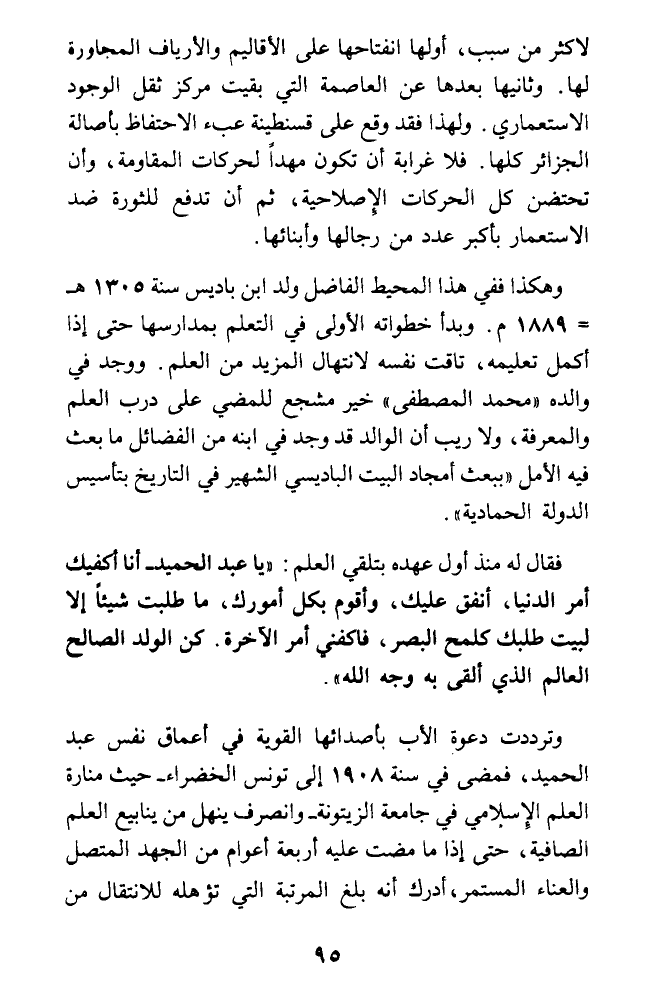 لاكثر من سبب، أولها انفتاحها على الأقاليم والأرياف المجاورة لها. وثانيها بعدها عن العاصمة التي بقيت مركز ثقل الوجود الاستعماري. ولهذا فقد وقع على قسنطينة عبء الاحتفاظ بأصالة الجزائر كلها. فلا غرابة أن تكون مهداً لحركات المقاومة، وأن تحتضن كل الحركات الإصلاحية، ثم أن تدفع للثورة ضد الاستعمار بأكبر عدد من رجالها وأبنائها.

وهكذا ففي هذا المحيط الفاضل ولد ابن باديس سنة ١٣٠٥ هـ = ١٨٨٩ م. وبدأ خطواته الأولى في التعلم بمدارسها حتى إذا أكمل تعليمه، تاقت نفسه لانتهال المزيد من العلم. ووجد في والده «محمد المصطفى» خير مشجع للمضي على درب العلم والمعرفة، ولا ريب أن الوالد قد وجد في ابنه من الفضائل ما بعث فيه الأمل «ببعث أمجاد البيت الباديسي الشهير في التاريخ بتأسيس الدولة الحمادية».

فقال له منذ أول عهده بتلقي العلم: «يا عبد الحميد. أنا أكفيك أمر الدنيا، أنفق عليك، وأقوم بكل أمورك، ما طلبت شيئاً إلا لبيت طلبك كلمح البصر، فاكفني أمر الآخرة. كن الولد الصالح العالم الذي ألقى به وجه الله».

وترددت دعوة الأب بأصدائها القوية في أعماق نفس عبد الحميد، فمضى في سنة ١٩٠٨ إلى تونس الخضراء. حيث منارة العلم الإسلامي في جامعة الزيتونة. وانصرف ينهل من ينابيع العلم الصافية، حتى إذا ما مضت عليه أربعة أعوام من الجهد المتصل والعناء المستمر، أدرك أنه بلغ المرتبة التي تؤهله للانتقال من

٩٥